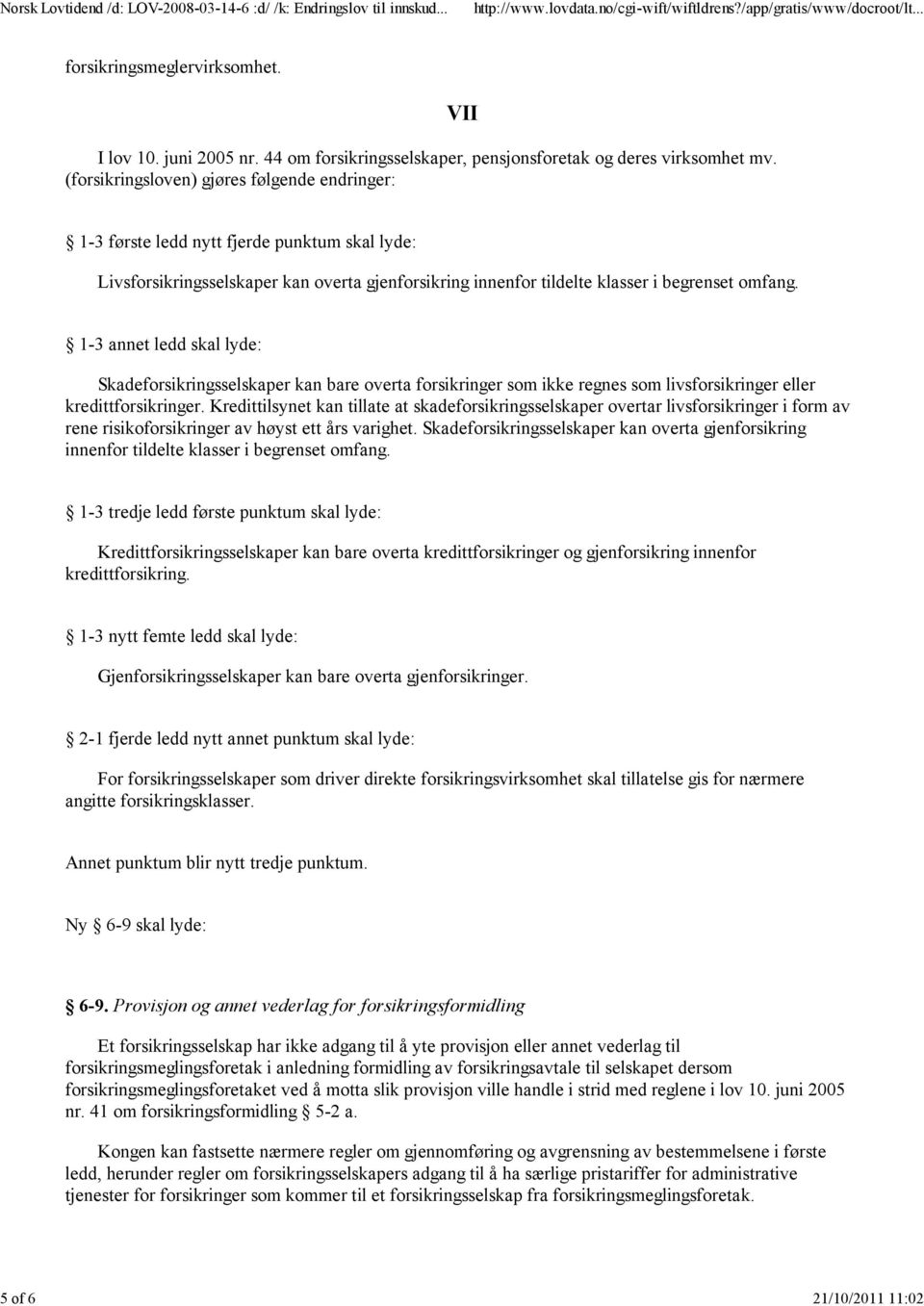 Norsk Lovtidend /d: LOV-2008-03-14-6 :d/ /k: Endringslov til innskud... http://www.lovdata.no/cgi-wift/wiftldrens?/app/gratis/www/docroot/lt...

forsikringsmeglervirksomhet.

VII

I lov 10. juni 2005 nr. 44 om forsikringsselskaper, pensjonsforetak og deres virksomhet mv. (forsikringsloven) gjøres følgende endringer:

§ 1-3 første ledd nytt fjerde punktum skal lyde:

Livsforsikringsselskaper kan overta gjenforsikring innenfor tildelte klasser i begrenset omfang.

§ 1-3 annet ledd skal lyde:

Skadeforsikringsselskaper kan bare overta forsikringer som ikke regnes som livsforsikringer eller kredittforsikringer. Kredittilsynet kan tillate at skadeforsikringsselskaper overtar livsforsikringer i form av rene risikoforsikringer av høyst ett års varighet. Skadeforsikringsselskaper kan overta gjenforsikring innenfor tildelte klasser i begrenset omfang.

§ 1-3 tredje ledd første punktum skal lyde:

Kredittforsikringsselskaper kan bare overta kredittforsikringer og gjenforsikring innenfor kredittforsikring.

§ 1-3 nytt femte ledd skal lyde:

Gjenforsikringsselskaper kan bare overta gjenforsikringer.

§ 2-1 fjerde ledd nytt annet punktum skal lyde:

For forsikringsselskaper som driver direkte forsikringsvirksomhet skal tillatelse gis for nærmere angitte forsikringsklasser.

Annet punktum blir nytt tredje punktum.

Ny § 6-9 skal lyde:

§ 6-9. Provisjon og annet vederlag for forsikringsformidling

Et forsikringsselskap har ikke adgang til å yte provisjon eller annet vederlag til forsikringsmeglingsforetak i anledning formidling av forsikringsavtale til selskapet dersom forsikringsmeglingsforetaket ved å motta slik provisjon ville handle i strid med reglene i lov 10. juni 2005 nr. 41 om forsikringsformidling § 5-2 a.

Kongen kan fastsette nærmere regler om gjennomføring og avgrensning av bestemmelsene i første ledd, herunder regler om forsikringsselskapers adgang til å ha særlige pristariffer for administrative tjenester for forsikringer som kommer til et forsikringsselskap fra forsikringsmeglingsforetak.

5 of 6 21/10/2011 11:02